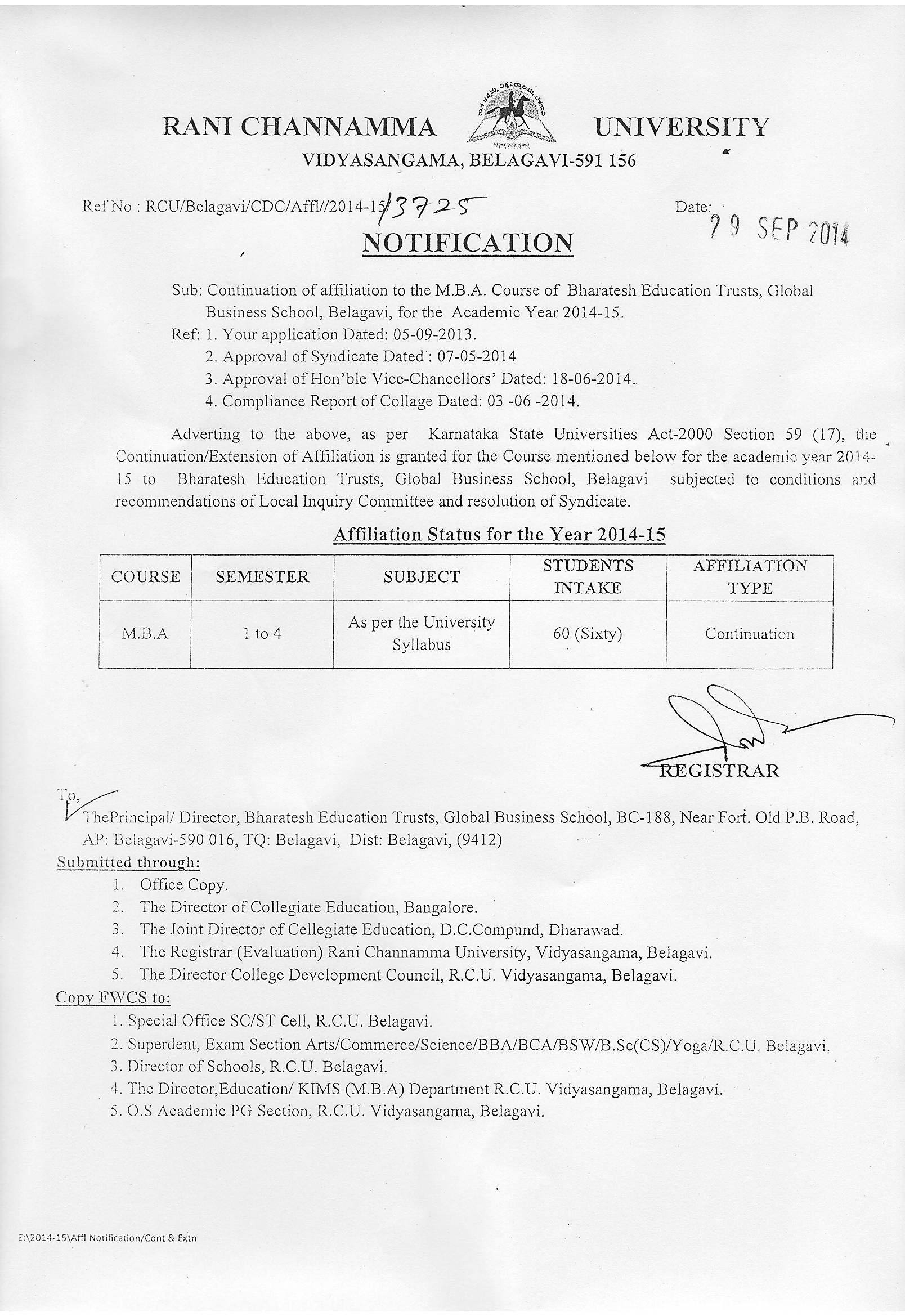 RANI CHANNAMMA UNIVERSITY
VIDYASANGAMA, BELAGAVI-591 156

Ref No : RCU/Belagavi/CDC/Affl//2014-15/3725 Date: 29 SEP 2014

NOTIFICATION

Sub: Continuation of affiliation to the M.B.A. Course of Bharatesh Education Trusts, Global Business School, Belagavi, for the Academic Year 2014-15.
Ref: 1. Your application Dated: 05-09-2013.
2. Approval of Syndicate Dated : 07-05-2014
3. Approval of Hon'ble Vice-Chancellors' Dated: 18-06-2014.
4. Compliance Report of Collage Dated: 03 -06 -2014.

Adverting to the above, as per Karnataka State Universities Act-2000 Section 59 (17), the Continuation/Extension of Affiliation is granted for the Course mentioned below for the academic year 2014-15 to Bharatesh Education Trusts, Global Business School, Belagavi subjected to conditions and recommendations of Local Inquiry Committee and resolution of Syndicate.

Affiliation Status for the Year 2014-15

| COURSE | SEMESTER | SUBJECT | STUDENTS INTAKE | AFFILIATION TYPE |
|---|---|---|---|---|
| M.B.A | 1 to 4 | As per the University Syllabus | 60 (Sixty) | Continuation |

REGISTRAR

To,
ThePrincipal/ Director, Bharatesh Education Trusts, Global Business School, BC-188, Near Fort. Old P.B. Road, AP: Belagavi-590 016, TQ: Belagavi, Dist: Belagavi, (9412)
Submitted through:
1. Office Copy.
2. The Director of Collegiate Education, Bangalore.
3. The Joint Director of Cellegiate Education, D.C.Compund, Dharawad.
4. The Registrar (Evaluation) Rani Channamma University, Vidyasangama, Belagavi.
5. The Director College Development Council, R.C.U. Vidyasangama, Belagavi.
Copy FWCS to:
1. Special Office SC/ST Cell, R.C.U. Belagavi.
2. Superdent, Exam Section Arts/Commerce/Science/BBA/BCA/BSW/B.Sc(CS)/Yoga/R.C.U. Belagavi.
3. Director of Schools, R.C.U. Belagavi.
4. The Director,Education/ KIMS (M.B.A) Department R.C.U. Vidyasangama, Belagavi.
5. O.S Academic PG Section, R.C.U. Vidyasangama, Belagavi.

E:\2014-15\Affl Notification/Cont & Extn